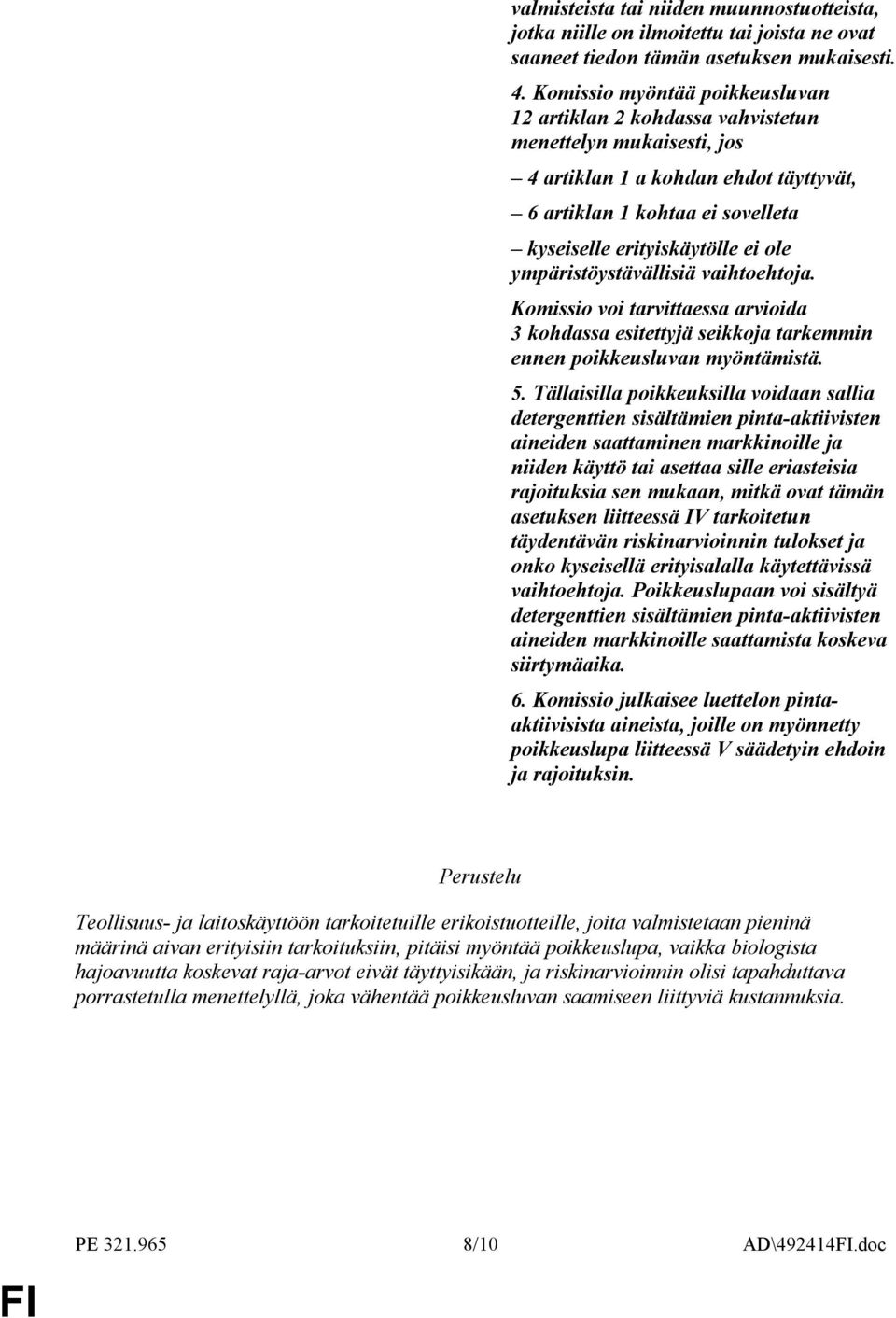 valmisteista tai niiden muunnostuotteista, jotka niille on ilmoitettu tai joista ne ovat saaneet tiedon tämän asetuksen mukaisesti.

4. Komissio myöntää poikkeusluvan 12 artiklan 2 kohdassa vahvistetun menettelyn mukaisesti, jos

– 4 artiklan 1 a kohdan ehdot täyttyvät,

– 6 artiklan 1 kohtaa ei sovelleta

– kyseiselle erityiskäytölle ei ole ympäristöystävällisiä vaihtoehtoja.

Komissio voi tarvittaessa arvioida 3 kohdassa esitettyjä seikkoja tarkemmin ennen poikkeusluvan myöntämistä.

5. Tällaisilla poikkeuksilla voidaan sallia detergenttien sisältämien pinta-aktiivisten aineiden saattaminen markkinoille ja niiden käyttö tai asettaa sille eriasteisia rajoituksia sen mukaan, mitkä ovat tämän asetuksen liitteessä IV tarkoitetun täydentävän riskinarvioinnin tulokset ja onko kyseisellä erityisalalla käytettävissä vaihtoehtoja. Poikkeuslupaan voi sisältyä detergenttien sisältämien pinta-aktiivisten aineiden markkinoille saattamista koskeva siirtymäaika.

6. Komissio julkaisee luettelon pinta-aktiivisista aineista, joille on myönnetty poikkeuslupa liitteessä V säädetyin ehdoin ja rajoituksin.

Perustelu

Teollisuus- ja laitoskäyttöön tarkoitetuille erikoistuotteille, joita valmistetaan pieninä määrinä aivan erityisiin tarkoituksiin, pitäisi myöntää poikkeuslupa, vaikka biologista hajoavuutta koskevat raja-arvot eivät täyttyisikään, ja riskinarvioinnin olisi tapahduttava porrastetulla menettelyllä, joka vähentää poikkeusluvan saamiseen liittyviä kustannuksia.

PE 321.965 8/10 AD\492414FI.doc

FI